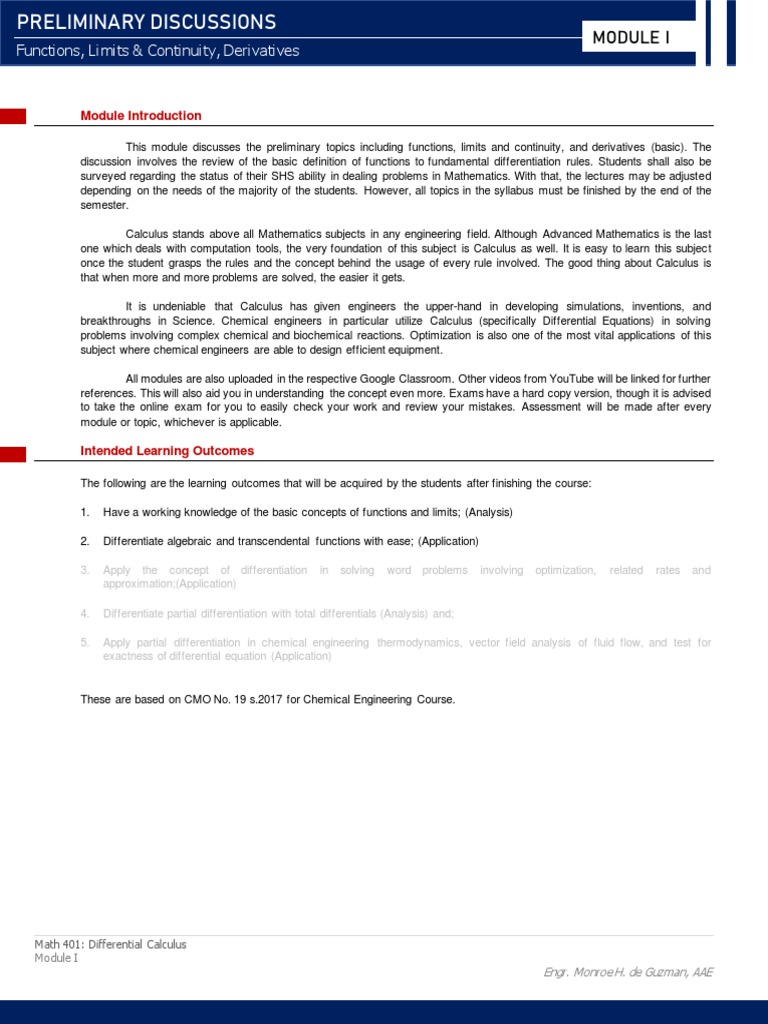 PRELIMINARY DISCUSSIONS
Functions, Limits & Continuity, Derivatives

MODULE I

Module Introduction

This module discusses the preliminary topics including functions, limits and continuity, and derivatives (basic). The discussion involves the review of the basic definition of functions to fundamental differentiation rules. Students shall also be surveyed regarding the status of their SHS ability in dealing problems in Mathematics. With that, the lectures may be adjusted depending on the needs of the majority of the students. However, all topics in the syllabus must be finished by the end of the semester.

Calculus stands above all Mathematics subjects in any engineering field. Although Advanced Mathematics is the last one which deals with computation tools, the very foundation of this subject is Calculus as well. It is easy to learn this subject once the student grasps the rules and the concept behind the usage of every rule involved. The good thing about Calculus is that when more and more problems are solved, the easier it gets.

It is undeniable that Calculus has given engineers the upper-hand in developing simulations, inventions, and breakthroughs in Science. Chemical engineers in particular utilize Calculus (specifically Differential Equations) in solving problems involving complex chemical and biochemical reactions. Optimization is also one of the most vital applications of this subject where chemical engineers are able to design efficient equipment.

All modules are also uploaded in the respective Google Classroom. Other videos from YouTube will be linked for further references. This will also aid you in understanding the concept even more. Exams have a hard copy version, though it is advised to take the online exam for you to easily check your work and review your mistakes. Assessment will be made after every module or topic, whichever is applicable.

Intended Learning Outcomes

The following are the learning outcomes that will be acquired by the students after finishing the course:

1. Have a working knowledge of the basic concepts of functions and limits; (Analysis)

2. Differentiate algebraic and transcendental functions with ease; (Application)

3. Apply the concept of differentiation in solving word problems involving optimization, related rates and approximation;(Application)

4. Differentiate partial differentiation with total differentials (Analysis) and;

5. Apply partial differentiation in chemical engineering thermodynamics, vector field analysis of fluid flow, and test for exactness of differential equation (Application)

These are based on CMO No. 19 s.2017 for Chemical Engineering Course.

Math 401: Differential Calculus
Module I

Engr. Monroe H. de Guzman, AAE